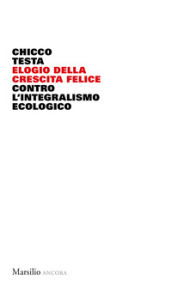 CHICCO
TESTA
ELOGIO DELLA
CRESCITA FELICE
CONTRO
L'INTEGRALISMO
ECOLOGICO

Marsilio ANCORA